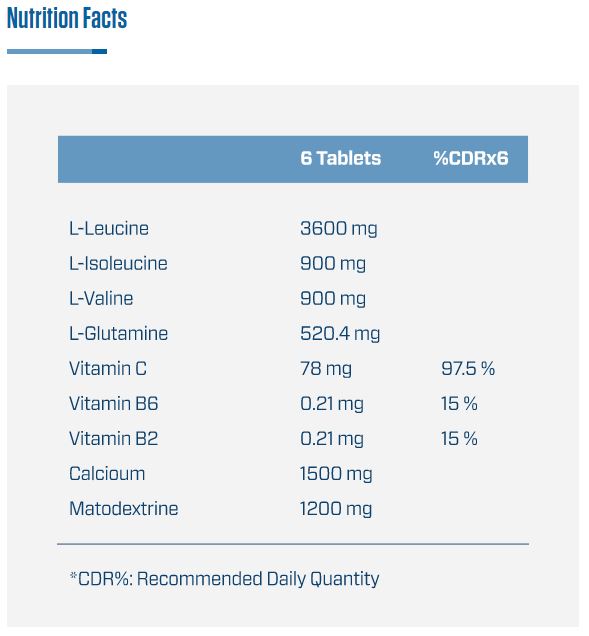 Nutrition Facts

| | 6 Tablets | %CDRx6 |
|---|---|---|
| L-Leucine | 3600 mg | |
| L-Isoleucine | 900 mg | |
| L-Valine | 900 mg | |
| L-Glutamine | 520.4 mg | |
| Vitamin C | 78 mg | 97.5 % |
| Vitamin B6 | 0.21 mg | 15 % |
| Vitamin B2 | 0.21 mg | 15 % |
| Calcioum | 1500 mg | |
| Matodextrine | 1200 mg | |

*CDR%: Recommended Daily Quantity